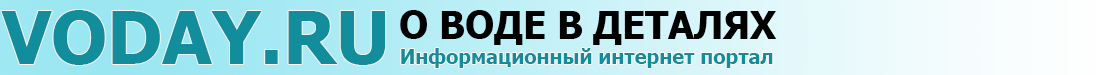 VODAY.RU О ВОДЕ В ДЕТАЛЯХ
Информационный интернет портал